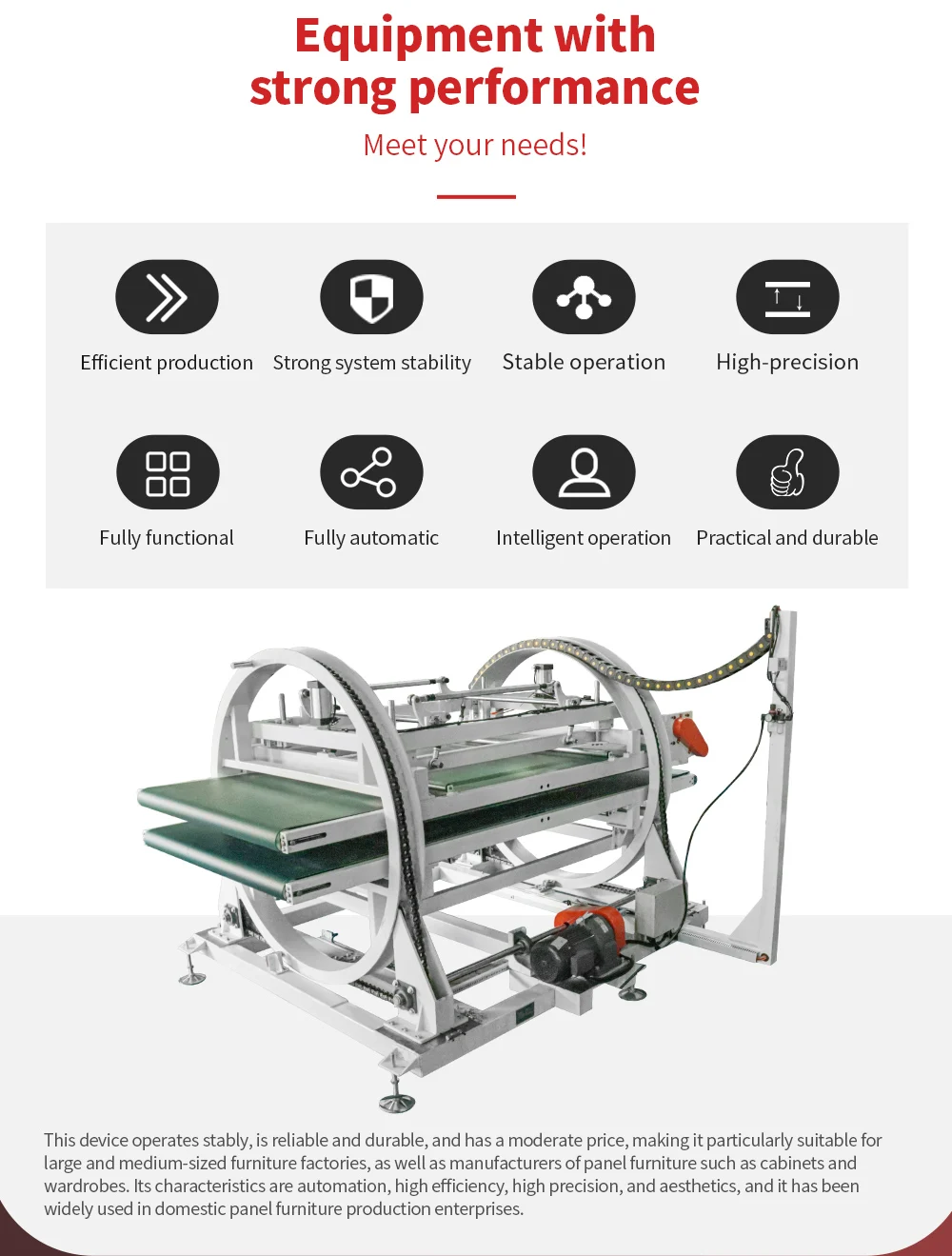 Equipment with strong performance

Meet your needs!

Efficient production

Strong system stability

Stable operation

High-precision

Fully functional

Fully automatic

Intelligent operation

Practical and durable

This device operates stably, is reliable and durable, and has a moderate price, making it particularly suitable for large and medium-sized furniture factories, as well as manufacturers of panel furniture such as cabinets and wardrobes. Its characteristics are automation, high efficiency, high precision, and aesthetics, and it has been widely used in domestic panel furniture production enterprises.